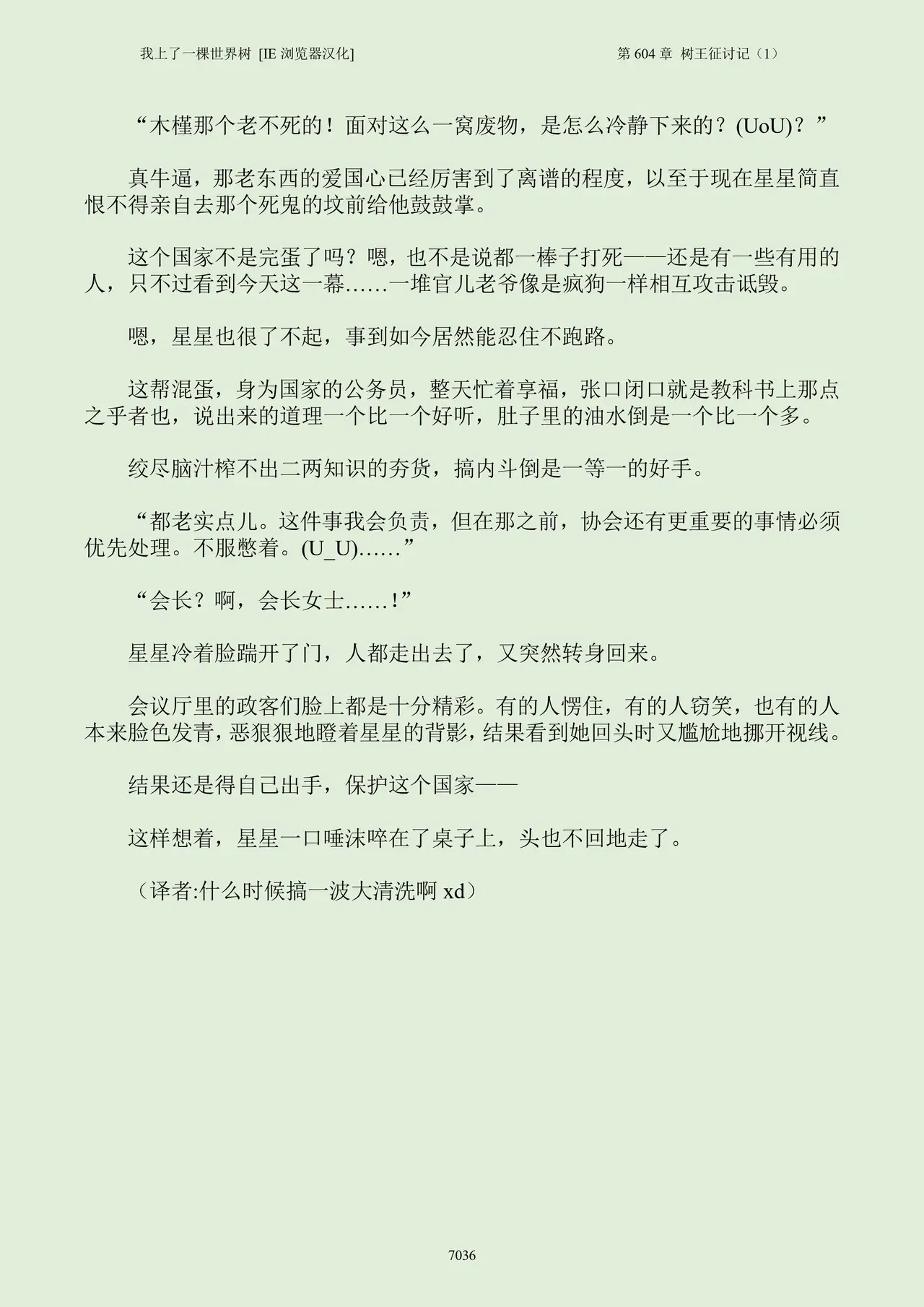 我上了一棵世界树 [IE浏览器汉化]　第604章 树王征讨记（1）

“木槿那个老不死的！面对这么一窝废物，是怎么冷静下来的？(UoU)？”

真牛逼，那老东西的爱国心已经厉害到了离谱的程度，以至于现在星星简直恨不得亲自去那个死鬼的坟前给他鼓鼓掌。

这个国家不是完蛋了吗？嗯，也不是说都一棒子打死——还是有一些有用的人，只不过看到今天这一幕……一堆官儿老爷像是疯狗一样相互攻击诋毁。

嗯，星星也很了不起，事到如今居然能忍住不跑路。

这帮混蛋，身为国家的公务员，整天忙着享福，张口闭口就是教科书上那点之乎者也，说出来的道理一个比一个好听，肚子里的油水倒是一个比一个多。

绞尽脑汁榨不出二两知识的夯货，搞内斗倒是一等一的好手。

“都老实点儿。这件事我会负责，但在那之前，协会还有更重要的事情必须优先处理。不服憋着。(U_U)……”

“会长？啊，会长女士……！”

星星冷着脸踹开了门，人都走出去了，又突然转身回来。

会议厅里的政客们脸上都是十分精彩。有的人愣住，有的人窃笑，也有的人本来脸色发青，恶狠狠地瞪着星星的背影，结果看到她回头时又尴尬地挪开视线。

结果还是得自己出手，保护这个国家——

这样想着，星星一口唾沫啐在了桌子上，头也不回地走了。

（译者:什么时候搞一波大清洗啊xd）

7036